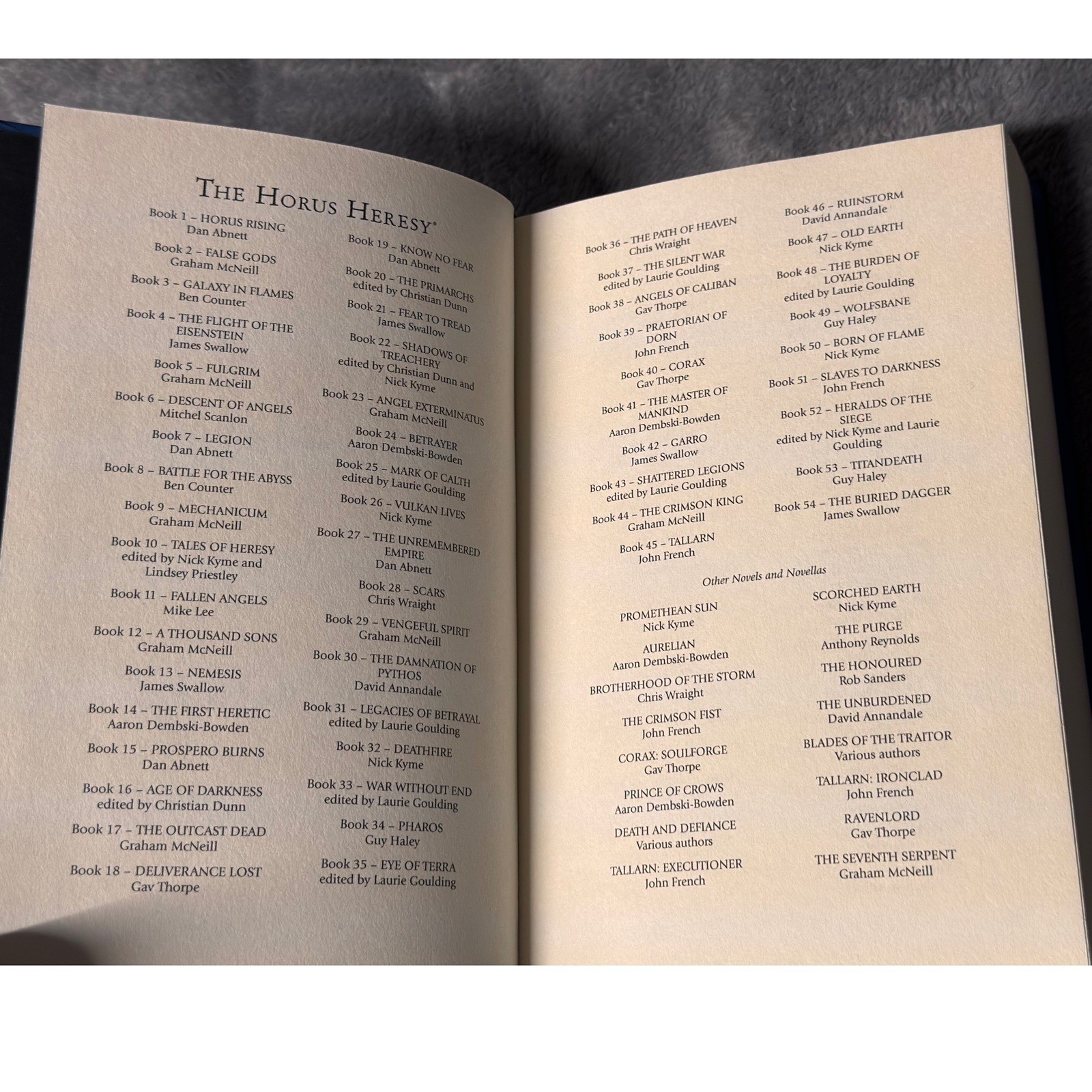 THE HORUS HERESY®

Book 1 – HORUS RISING
Dan Abnett

Book 2 – FALSE GODS
Graham McNeill

Book 3 – GALAXY IN FLAMES
Ben Counter

Book 4 – THE FLIGHT OF THE EISENSTEIN
James Swallow

Book 5 – FULGRIM
Graham McNeill

Book 6 – DESCENT OF ANGELS
Mitchel Scanlon

Book 7 – LEGION
Dan Abnett

Book 8 – BATTLE FOR THE ABYSS
Ben Counter

Book 9 – MECHANICUM
Graham McNeill

Book 10 – TALES OF HERESY
edited by Nick Kyme and Lindsey Priestley

Book 11 – FALLEN ANGELS
Mike Lee

Book 12 – A THOUSAND SONS
Graham McNeill

Book 13 – NEMESIS
James Swallow

Book 14 – THE FIRST HERETIC
Aaron Dembski-Bowden

Book 15 – PROSPERO BURNS
Dan Abnett

Book 16 – AGE OF DARKNESS
edited by Christian Dunn

Book 17 – THE OUTCAST DEAD
Graham McNeill

Book 18 – DELIVERANCE LOST
Gav Thorpe

Book 19 – KNOW NO FEAR
Dan Abnett

Book 20 – THE PRIMARCHS
edited by Christian Dunn

Book 21 – FEAR TO TREAD
James Swallow

Book 22 – SHADOWS OF TREACHERY
edited by Christian Dunn and Nick Kyme

Book 23 – ANGEL EXTERMINATUS
Graham McNeill

Book 24 – BETRAYER
Aaron Dembski-Bowden

Book 25 – MARK OF CALTH
edited by Laurie Goulding

Book 26 – VULKAN LIVES
Nick Kyme

Book 27 – THE UNREMEMBERED EMPIRE
Dan Abnett

Book 28 – SCARS
Chris Wraight

Book 29 – VENGEFUL SPIRIT
Graham McNeill

Book 30 – THE DAMNATION OF PYTHOS
David Annandale

Book 31 – LEGACIES OF BETRAYAL
edited by Laurie Goulding

Book 32 – DEATHFIRE
Nick Kyme

Book 33 – WAR WITHOUT END
edited by Laurie Goulding

Book 34 – PHAROS
Guy Haley

Book 35 – EYE OF TERRA
edited by Laurie Goulding

Book 36 – THE PATH OF HEAVEN
Chris Wraight

Book 37 – THE SILENT WAR
edited by Laurie Goulding

Book 38 – ANGELS OF CALIBAN
Gav Thorpe

Book 39 – PRAETORIAN OF DORN
John French

Book 40 – CORAX
Gav Thorpe

Book 41 – THE MASTER OF MANKIND
Aaron Dembski-Bowden

Book 42 – GARRO
James Swallow

Book 43 – SHATTERED LEGIONS
edited by Laurie Goulding

Book 44 – THE CRIMSON KING
Graham McNeill

Book 45 – TALLARN
John French

Book 46 – RUINSTORM
David Annandale

Book 47 – OLD EARTH
Nick Kyme

Book 48 – THE BURDEN OF LOYALTY
edited by Laurie Goulding

Book 49 – WOLFSBANE
Guy Haley

Book 50 – BORN OF FLAME
Nick Kyme

Book 51 – SLAVES TO DARKNESS
John French

Book 52 – HERALDS OF THE SIEGE
edited by Nick Kyme and Laurie Goulding

Book 53 – TITANDEATH
Guy Haley

Book 54 – THE BURIED DAGGER
James Swallow

Other Novels and Novellas

PROMETHEAN SUN
Nick Kyme

AURELIAN
Aaron Dembski-Bowden

BROTHERHOOD OF THE STORM
Chris Wraight

THE CRIMSON FIST
John French

CORAX: SOULFORGE
Gav Thorpe

PRINCE OF CROWS
Aaron Dembski-Bowden

DEATH AND DEFIANCE
Various authors

TALLARN: EXECUTIONER
John French

SCORCHED EARTH
Nick Kyme

THE PURGE
Anthony Reynolds

THE HONOURED
Rob Sanders

THE UNBURDENED
David Annandale

BLADES OF THE TRAITOR
Various authors

TALLARN: IRONCLAD
John French

RAVENLORD
Gav Thorpe

THE SEVENTH SERPENT
Graham McNeill